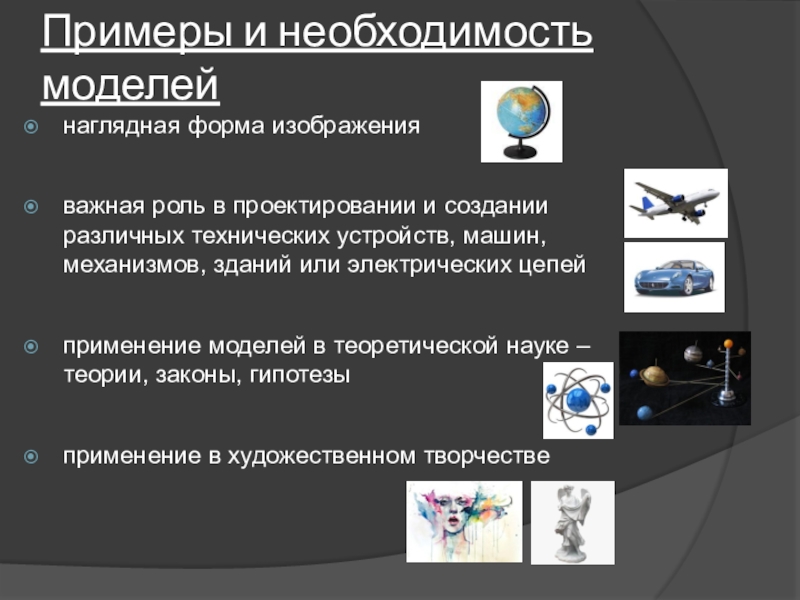 Примеры и необходимость моделей

наглядная форма изображения

важная роль в проектировании и создании различных технических устройств, машин, механизмов, зданий или электрических цепей

применение моделей в теоретической науке – теории, законы, гипотезы

применение в художественном творчестве